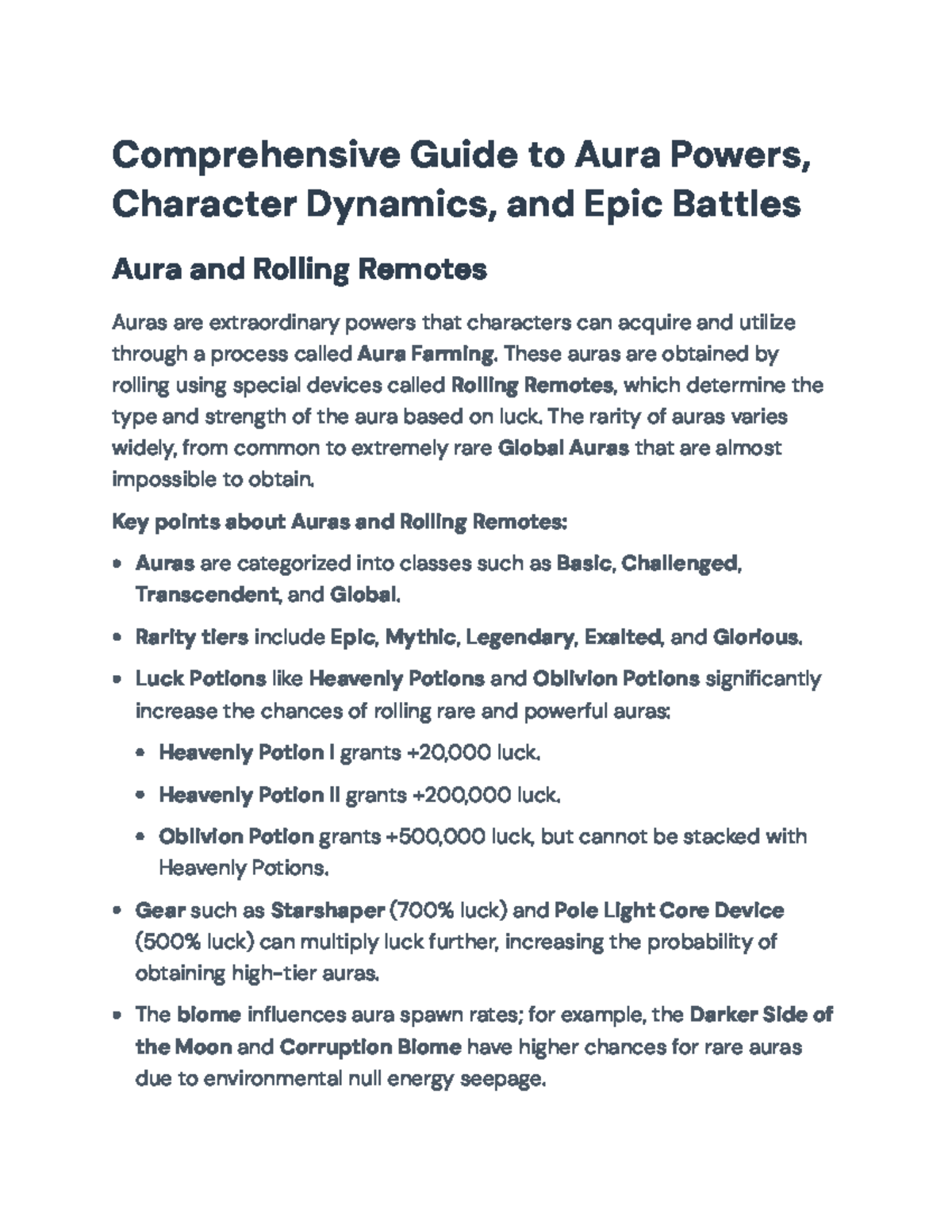 Comprehensive Guide to Aura Powers, Character Dynamics, and Epic Battles

Aura and Rolling Remotes

Auras are extraordinary powers that characters can acquire and utilize through a process called Aura Farming. These auras are obtained by rolling using special devices called Rolling Remotes, which determine the type and strength of the aura based on luck. The rarity of auras varies widely, from common to extremely rare Global Auras that are almost impossible to obtain.

Key points about Auras and Rolling Remotes:

• Auras are categorized into classes such as Basic, Challenged, Transcendent, and Global.

• Rarity tiers include Epic, Mythic, Legendary, Exalted, and Glorious.

• Luck Potions like Heavenly Potions and Oblivion Potions significantly increase the chances of rolling rare and powerful auras:

• Heavenly Potion I grants +20,000 luck.

• Heavenly Potion II grants +200,000 luck.

• Oblivion Potion grants +500,000 luck, but cannot be stacked with Heavenly Potions.

• Gear such as Starshaper (700% luck) and Pole Light Core Device (500% luck) can multiply luck further, increasing the probability of obtaining high-tier auras.

• The biome influences aura spawn rates; for example, the Darker Side of the Moon and Corruption Biome have higher chances for rare auras due to environmental null energy seepage.